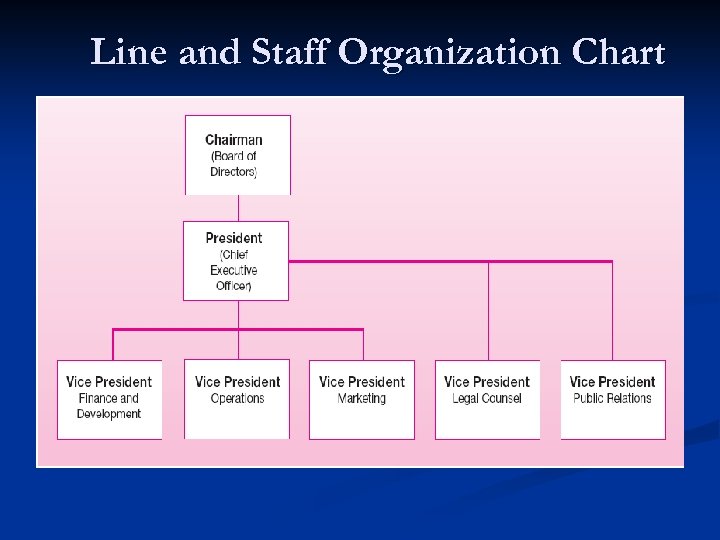 Line and Staff Organization Chart

Chairman
(Board of Directors)

President
(Chief Executive Officer)

Vice President
Finance and Development

Vice President
Operations

Vice President
Marketing

Vice President
Legal Counsel

Vice President
Public Relations